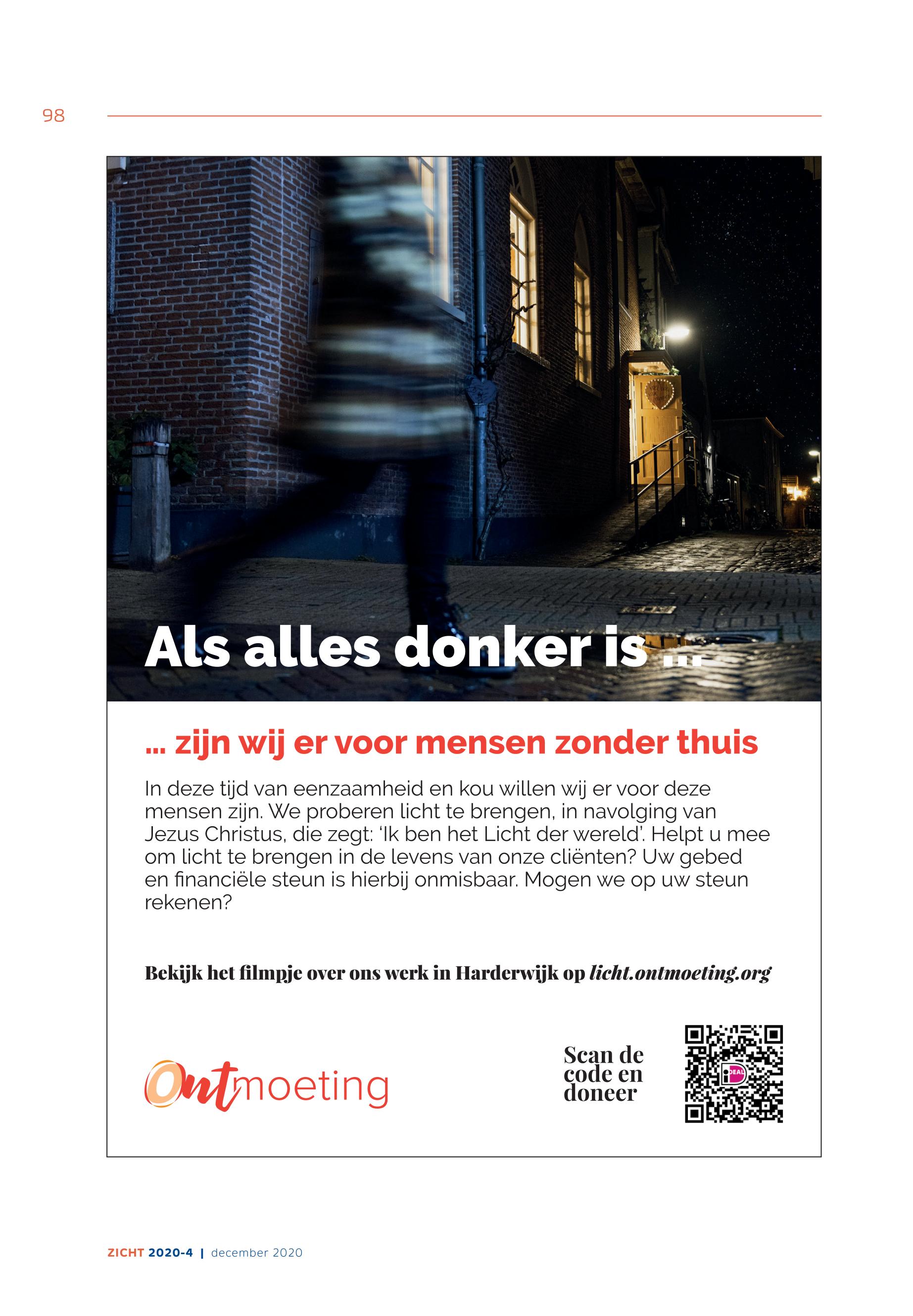 98

Als alles donker is ...

... zijn wij er voor mensen zonder thuis

In deze tijd van eenzaamheid en kou willen wij er voor deze mensen zijn. We proberen licht te brengen, in navolging van Jezus Christus, die zegt: 'Ik ben het Licht der wereld'. Helpt u mee om licht te brengen in de levens van onze cliënten? Uw gebed en financiële steun is hierbij onmisbaar. Mogen we op uw steun rekenen?

Bekijk het filmpje over ons werk in Harderwijk op licht.ontmoeting.org

Ontmoeting

Scan de code en doneer

iDEAL

ZICHT 2020-4 | december 2020